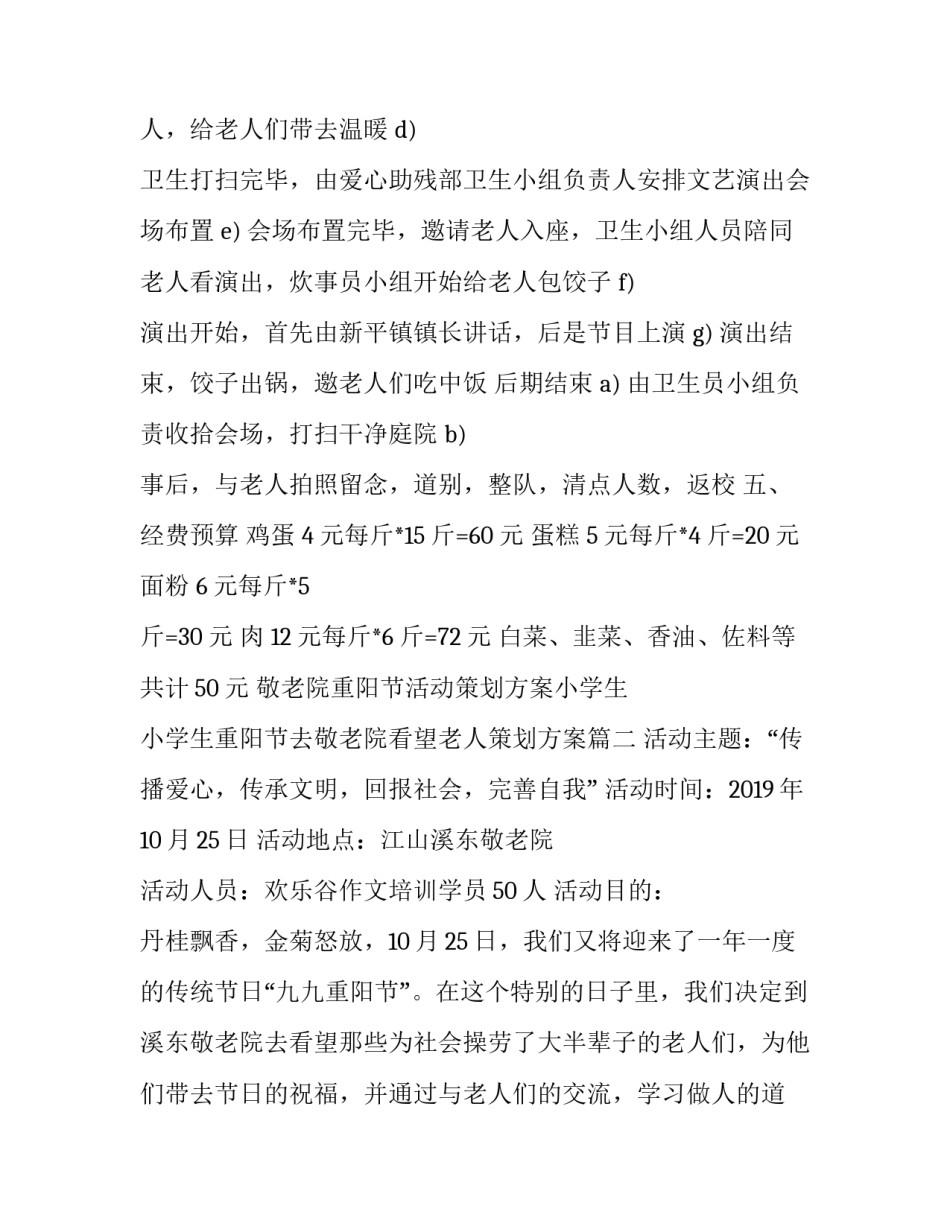 人，给老人们带去温暖 d)

卫生打扫完毕，由爱心助残部卫生小组负责人安排文艺演出会场布置 e) 会场布置完毕，邀请老人入座，卫生小组人员陪同老人看演出，炊事员小组开始给老人包饺子 f)

演出开始，首先由新平镇镇长讲话，后是节目上演 g) 演出结束，饺子出锅，邀老人们吃中饭 后期结束 a) 由卫生员小组负责收拾会场，打扫干净庭院 b)

事后，与老人拍照留念，道别，整队，清点人数，返校 五、经费预算 鸡蛋 4 元每斤*15 斤=60 元 蛋糕 5 元每斤*4 斤=20 元 面粉 6 元每斤*5

斤=30 元 肉 12 元每斤*6 斤=72 元 白菜、韭菜、香油、佐料等共计 50 元 敬老院重阳节活动策划方案小学生

小学生重阳节去敬老院看望老人策划方案篇二 活动主题：“传播爱心，传承文明，回报社会，完善自我” 活动时间：2019 年 10 月 25 日 活动地点：江山溪东敬老院

活动人员：欢乐谷作文培训学员 50 人 活动目的：

丹桂飘香，金菊怒放，10 月 25 日，我们又将迎来了一年一度的传统节日“九九重阳节”。在这个特别的日子里，我们决定到溪东敬老院去看望那些为社会操劳了大半辈子的老人们，为他们带去节日的祝福，并通过与老人们的交流，学习做人的道